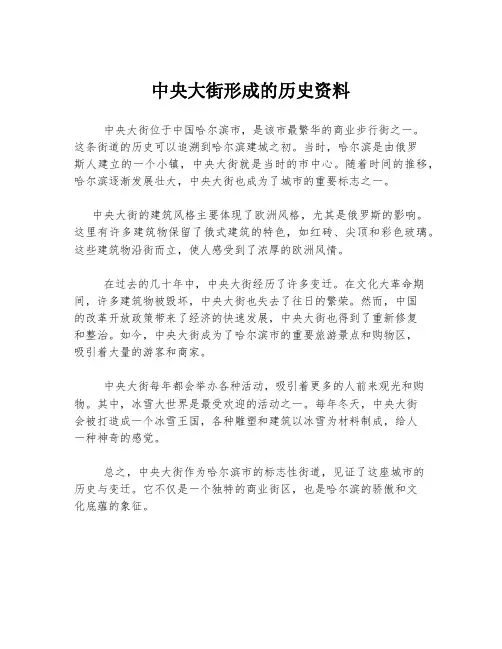 中央大街形成的历史资料

中央大街位于中国哈尔滨市，是该市最繁华的商业步行街之一。这条街道的历史可以追溯到哈尔滨建城之初。当时，哈尔滨是由俄罗斯人建立的一个小镇，中央大街就是当时的市中心。随着时间的推移，哈尔滨逐渐发展壮大，中央大街也成为了城市的重要标志之一。

中央大街的建筑风格主要体现了欧洲风格，尤其是俄罗斯的影响。这里有许多建筑物保留了俄式建筑的特色，如红砖、尖顶和彩色玻璃。这些建筑物沿街而立，使人感受到了浓厚的欧洲风情。

在过去的几十年中，中央大街经历了许多变迁。在文化大革命期间，许多建筑物被毁坏，中央大街也失去了往日的繁荣。然而，中国的改革开放政策带来了经济的快速发展，中央大街也得到了重新修复和整治。如今，中央大街成为了哈尔滨市的重要旅游景点和购物区，吸引着大量的游客和商家。

中央大街每年都会举办各种活动，吸引着更多的人前来观光和购物。其中，冰雪大世界是最受欢迎的活动之一。每年冬天，中央大街会被打造成一个冰雪王国，各种雕塑和建筑以冰雪为材料制成，给人一种神奇的感觉。

总之，中央大街作为哈尔滨市的标志性街道，见证了这座城市的历史与变迁。它不仅是一个独特的商业街区，也是哈尔滨的骄傲和文化底蕴的象征。